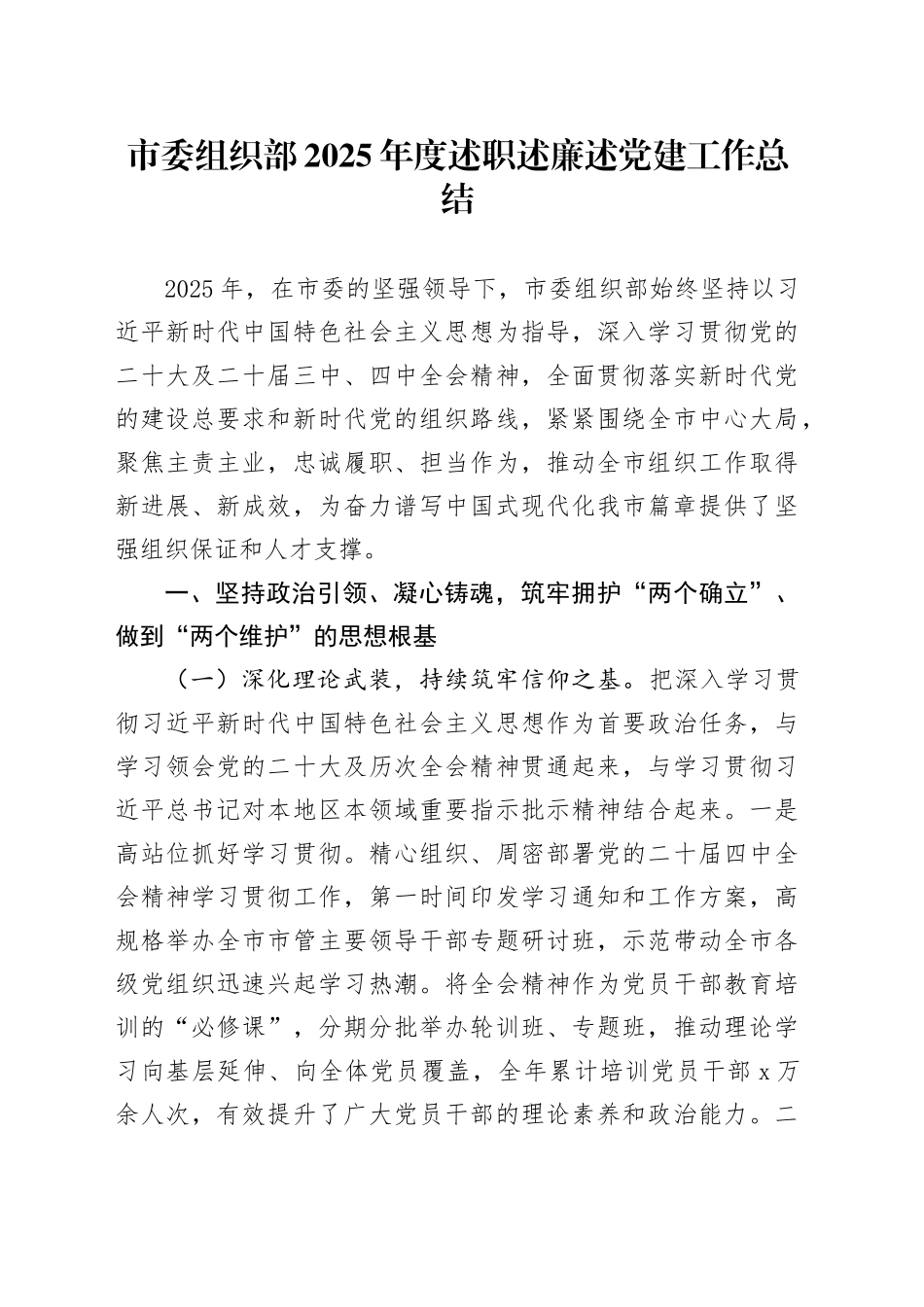 市委组织部2025年度述职述廉述党建工作总结

2025年，在市委的坚强领导下，市委组织部始终坚持以习近平新时代中国特色社会主义思想为指导，深入学习贯彻党的二十大及二十届三中、四中全会精神，全面贯彻落实新时代党的建设总要求和新时代党的组织路线，紧紧围绕全市中心大局，聚焦主责主业，忠诚履职、担当作为，推动全市组织工作取得新进展、新成效，为奋力谱写中国式现代化我市篇章提供了坚强组织保证和人才支撑。

一、坚持政治引领、凝心铸魂，筑牢拥护“两个确立”、做到“两个维护”的思想根基

（一）深化理论武装，持续筑牢信仰之基。把深入学习贯彻习近平新时代中国特色社会主义思想作为首要政治任务，与学习领会党的二十大及历次全会精神贯通起来，与学习贯彻习近平总书记对本地区本领域重要指示批示精神结合起来。一是高站位抓好学习贯彻。精心组织、周密部署党的二十届四中全会精神学习贯彻工作，第一时间印发学习通知和工作方案，高规格举办全市市管主要领导干部专题研讨班，示范带动全市各级党组织迅速兴起学习热潮。将全会精神作为党员干部教育培训的“必修课”，分期分批举办轮训班、专题班，推动理论学习向基层延伸、向全体党员覆盖，全年累计培训党员干部x万余人次，有效提升了广大党员干部的理论素养和政治能力。二